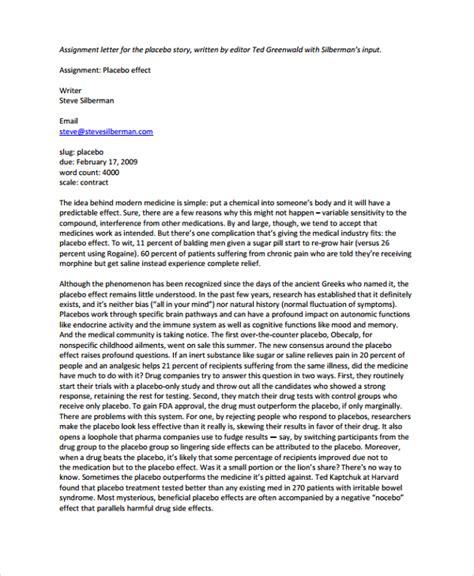 Assignment letter for the placebo story, written by editor Ted Greenwald with Silberman's input.

Assignment: Placebo effect

Writer
Steve Silberman

Email
steve@stevesilberman.com

slug: placebo
due: February 17, 2009
word count: 4000
scale: contract

The idea behind modern medicine is simple: put a chemical into someone's body and it will have a predictable effect. Sure, there are a few reasons why this might not happen – variable sensitivity to the compound, interference from other medications. By and large, though, we tend to accept that medicines work as intended. But there's one complication that's giving the medical industry fits: the placebo effect. To wit, 11 percent of balding men given a sugar pill start to re-grow hair (versus 26 percent using Rogaine). 60 percent of patients suffering from chronic pain who are told they're receiving morphine but get saline instead experience complete relief.

Although the phenomenon has been recognized since the days of the ancient Greeks who named it, the placebo effect remains little understood. In the past few years, research has established that it definitely exists, and it's neither bias ("all in your mind") nor natural history (normal fluctuation of symptoms). Placebos work through specific brain pathways and can have a profound impact on autonomic functions like endocrine activity and the immune system as well as cognitive functions like mood and memory. And the medical community is taking notice. The first over-the-counter placebo, Obecalp, for nonspecific childhood ailments, went on sale this summer. The new consensus around the placebo effect raises profound questions. If an inert substance like sugar or saline relieves pain in 20 percent of people and an analgesic helps 21 percent of recipients suffering from the same illness, did the medicine have much to do with it? Drug companies try to answer this question in two ways. First, they routinely start their trials with a placebo-only study and throw out all the candidates who showed a strong response, retaining the rest for testing. Second, they match their drug tests with control groups who receive only placebo. To gain FDA approval, the drug must outperform the placebo, if only marginally. There are problems with this system. For one, by rejecting people who respond to placebos, researchers make the placebo look less effective than it really is, skewing their results in favor of their drug. It also opens a loophole that pharma companies use to fudge results — say, by switching participants from the drug group to the placebo group so lingering side effects can be attributed to the placebo. Moreover, when a drug beats the placebo, it's likely that some percentage of recipients improved due not to the medication but to the placebo effect. Was it a small portion or the lion's share? There's no way to know. Sometimes the placebo outperforms the medicine it's pitted against. Ted Kaptchuk at Harvard found that placebo treatment tested better than any existing med in 270 patients with irritable bowel syndrome. Most mysterious, beneficial placebo effects are often accompanied by a negative "nocebo" effect that parallels harmful drug side effects.